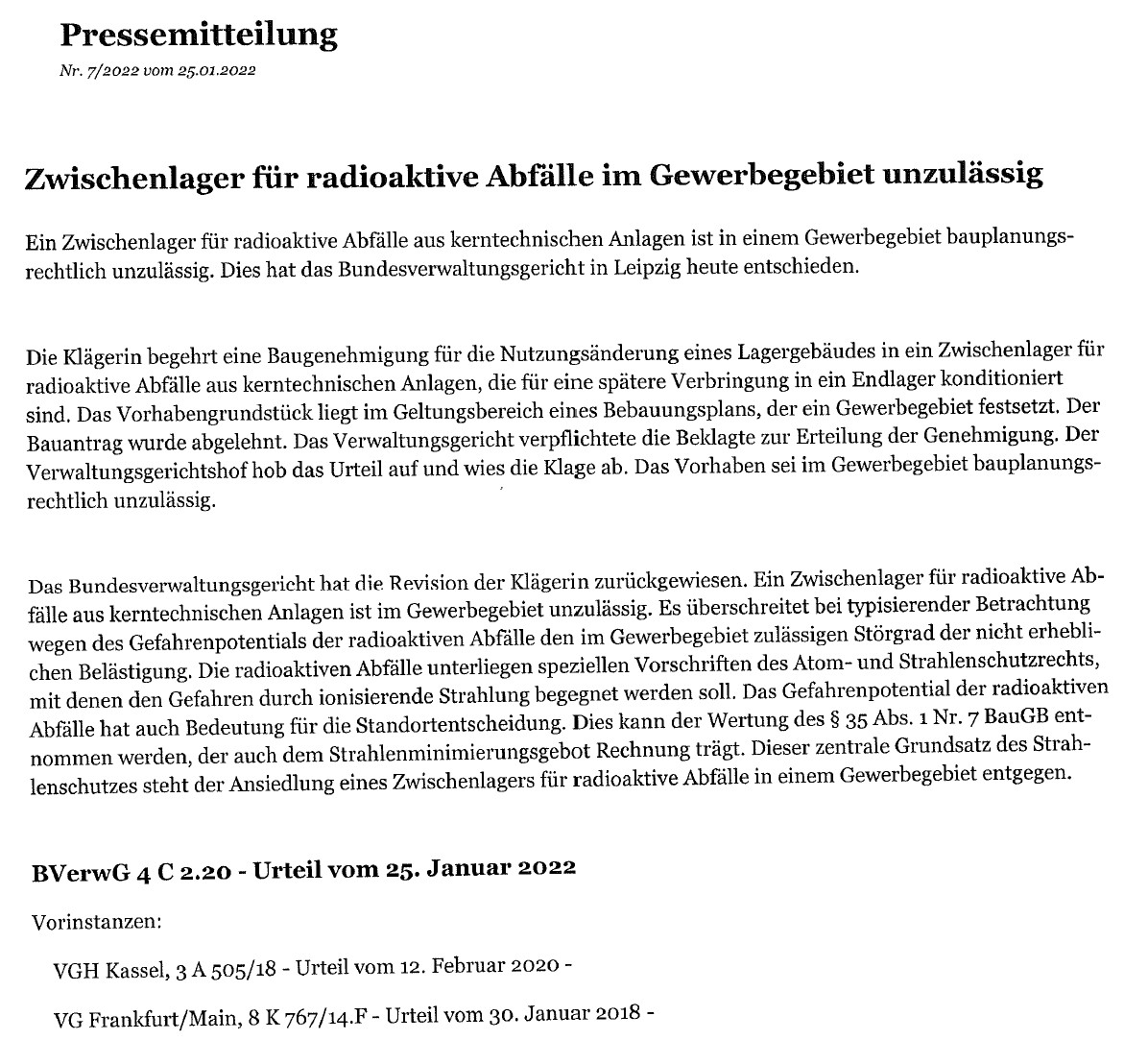 Pressemitteilung

Nr. 7/2022 vom 25.01.2022

Zwischenlager für radioaktive Abfälle im Gewerbegebiet unzulässig

Ein Zwischenlager für radioaktive Abfälle aus kerntechnischen Anlagen ist in einem Gewerbegebiet bauplanungsrechtlich unzulässig. Dies hat das Bundesverwaltungsgericht in Leipzig heute entschieden.

Die Klägerin begehrt eine Baugenehmigung für die Nutzungsänderung eines Lagergebäudes in ein Zwischenlager für radioaktive Abfälle aus kerntechnischen Anlagen, die für eine spätere Verbringung in ein Endlager konditioniert sind. Das Vorhabengrundstück liegt im Geltungsbereich eines Bebauungsplans, der ein Gewerbegebiet festsetzt. Der Bauantrag wurde abgelehnt. Das Verwaltungsgericht verpflichtete die Beklagte zur Erteilung der Genehmigung. Der Verwaltungsgerichtshof hob das Urteil auf und wies die Klage ab. Das Vorhaben sei im Gewerbegebiet bauplanungsrechtlich unzulässig.

Das Bundesverwaltungsgericht hat die Revision der Klägerin zurückgewiesen. Ein Zwischenlager für radioaktive Abfälle aus kerntechnischen Anlagen ist im Gewerbegebiet unzulässig. Es überschreitet bei typisierender Betrachtung wegen des Gefahrenpotentials der radioaktiven Abfälle den im Gewerbegebiet zulässigen Störgrad der nicht erheblichen Belästigung. Die radioaktiven Abfälle unterliegen speziellen Vorschriften des Atom- und Strahlenschutzrechts, mit denen den Gefahren durch ionisierende Strahlung begegnet werden soll. Das Gefahrenpotential der radioaktiven Abfälle hat auch Bedeutung für die Standortentscheidung. Dies kann der Wertung des § 35 Abs. 1 Nr. 7 BauGB entnommen werden, der auch dem Strahlenminimierungsgebot Rechnung trägt. Dieser zentrale Grundsatz des Strahlenschutzes steht der Ansiedlung eines Zwischenlagers für radioaktive Abfälle in einem Gewerbegebiet entgegen.

BVerwG 4 C 2.20 - Urteil vom 25. Januar 2022

Vorinstanzen:

VGH Kassel, 3 A 505/18 - Urteil vom 12. Februar 2020 -

VG Frankfurt/Main, 8 K 767/14.F - Urteil vom 30. Januar 2018 -